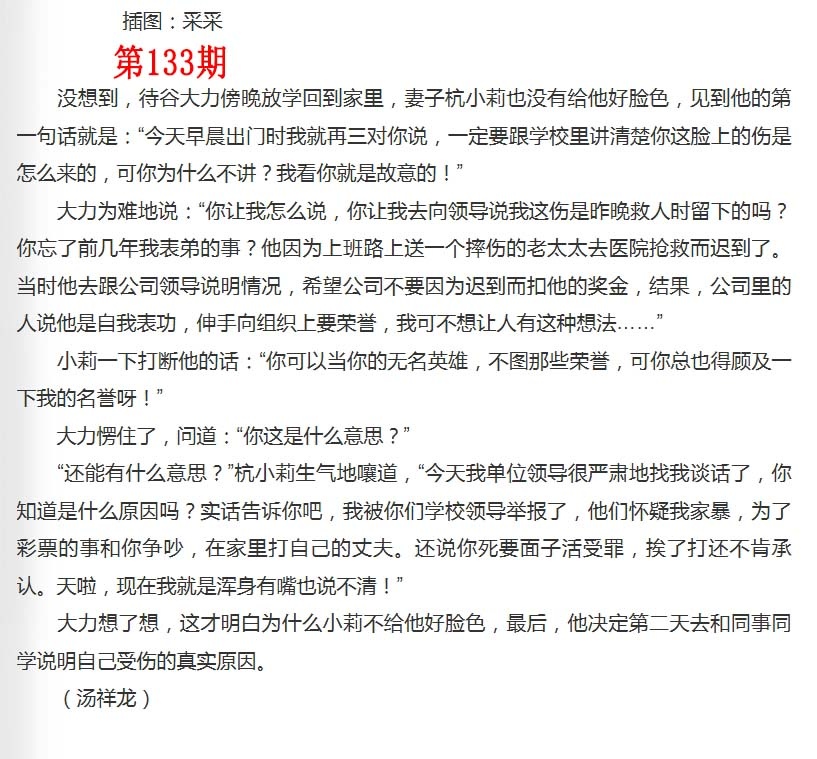 插图：采采

第133期

没想到，待谷大力傍晚放学回到家里，妻子杭小莉也没有给他好脸色，见到他的第一句话就是：“今天早晨出门时我就再三对你说，一定要跟学校里讲清楚你这脸上的伤是怎么来的，可你为什么不讲？我看你就是故意的！”

大力为难地说：“你让我怎么说，你让我去向领导说我这伤是昨晚救人时留下的吗？你忘了前几年我表弟的事？他因为上班路上送一个摔伤的老太太去医院抢救而迟到了。当时他去跟公司领导说明情况，希望公司不要因为迟到而扣他的奖金，结果，公司里的人说他是自我表功，伸手向组织上要荣誉，我可不想让人有这种想法……”

小莉一下打断他的话：“你可以当你的无名英雄，不图那些荣誉，可你总也得顾及一下我的名誉呀！”

大力愣住了，问道：“你这是什么意思？”

“还能有什么意思？”杭小莉生气地嚷道，“今天我单位领导很严肃地找我谈话了，你知道是什么原因吗？实话告诉你吧，我被你们学校领导举报了，他们怀疑我家暴，为了彩票的事和你争吵，在家里打自己的丈夫。还说你死要面子活受罪，挨了打还不肯承认。天啦，现在我就是浑身有嘴也说不清！”

大力想了想，这才明白为什么小莉不给他好脸色，最后，他决定第二天去和同事同学说明自己受伤的真实原因。

（汤祥龙）